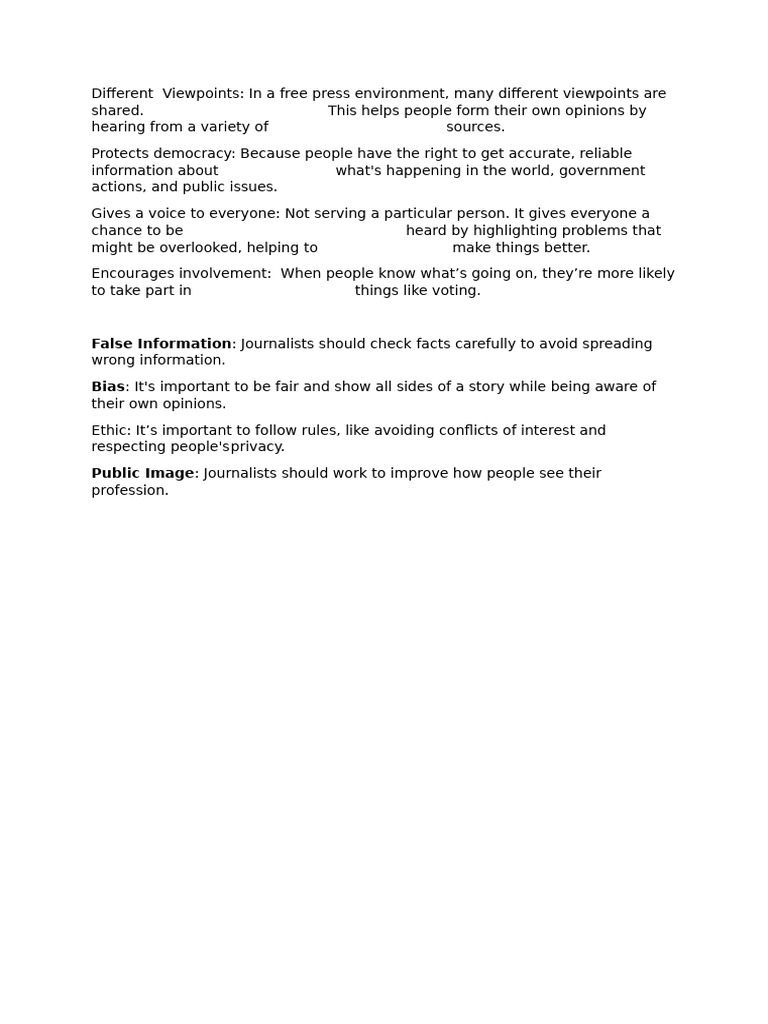 Different Viewpoints: In a free press environment, many different viewpoints are shared. This helps people form their own opinions by hearing from a variety of sources.

Protects democracy: Because people have the right to get accurate, reliable information about what's happening in the world, government actions, and public issues.

Gives a voice to everyone: Not serving a particular person. It gives everyone a chance to be heard by highlighting problems that might be overlooked, helping to make things better.

Encourages involvement: When people know what's going on, they're more likely to take part in things like voting.

False Information: Journalists should check facts carefully to avoid spreading wrong information.

Bias: It's important to be fair and show all sides of a story while being aware of their own opinions.

Ethic: It's important to follow rules, like avoiding conflicts of interest and respecting people'sprivacy.

Public Image: Journalists should work to improve how people see their profession.